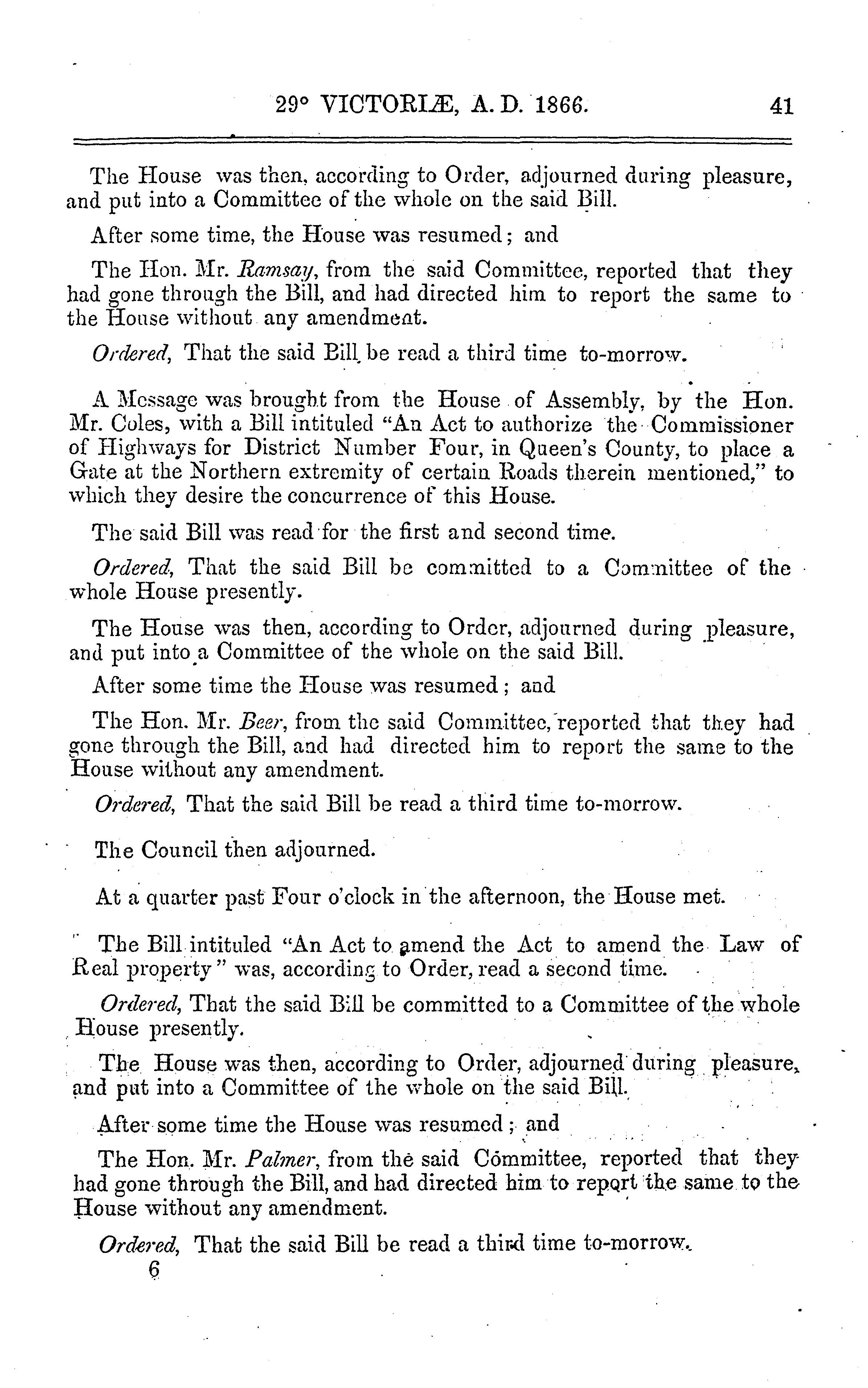 29° VICTORIÆ, A. D. 1866. 41

The House was then, according to Order, adjourned during pleasure, and put into a Committee of the whole on the said Bill.

After some time, the House was resumed; and

The Hon. Mr. Ramsay, from the said Committee, reported that they had gone through the Bill, and had directed him to report the same to the House without any amendment.

Ordered, That the said Bill be read a third time to-morrow.

A Message was brought from the House of Assembly, by the Hon. Mr. Coles, with a Bill intituled "An Act to authorize the Commissioner of Highways for District Number Four, in Queen's County, to place a Gate at the Northern extremity of certain Roads therein mentioned," to which they desire the concurrence of this House.

The said Bill was read for the first and second time.

Ordered, That the said Bill be committed to a Committee of the whole House presently.

The House was then, according to Order, adjourned during pleasure, and put into a Committee of the whole on the said Bill.

After some time the House was resumed; and

The Hon. Mr. Beer, from the said Committee, reported that they had gone through the Bill, and had directed him to report the same to the House without any amendment.

Ordered, That the said Bill be read a third time to-morrow.

The Council then adjourned.

At a quarter past Four o'clock in the afternoon, the House met.

The Bill intituled "An Act to amend the Act to amend the Law of Real property" was, according to Order, read a second time.

Ordered, That the said Bill be committed to a Committee of the whole House presently.

The House was then, according to Order, adjourned during pleasure, and put into a Committee of the whole on the said Bill.

After some time the House was resumed; and

The Hon. Mr. Palmer, from the said Committee, reported that they had gone through the Bill, and had directed him to report the same to the House without any amendment.

Ordered, That the said Bill be read a third time to-morrow.

6